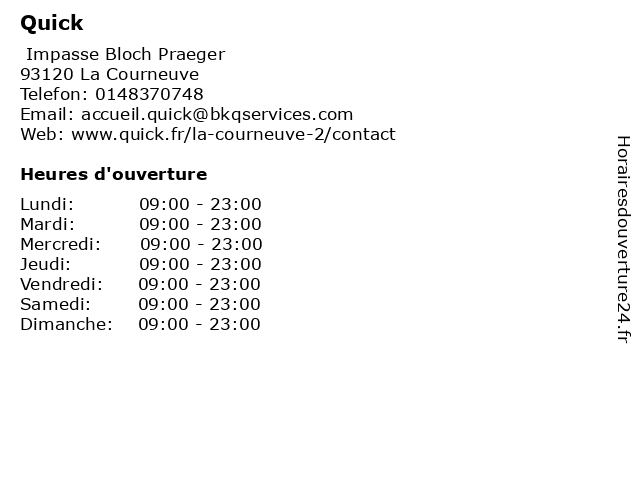 Quick

Impasse Bloch Praeger
93120 La Courneuve
Telefon: 0148370748
Email: accueil.quick@bkqservices.com
Web: www.quick.fr/la-courneuve-2/contact

Heures d'ouverture

Lundi: 09:00 - 23:00
Mardi: 09:00 - 23:00
Mercredi: 09:00 - 23:00
Jeudi: 09:00 - 23:00
Vendredi: 09:00 - 23:00
Samedi: 09:00 - 23:00
Dimanche: 09:00 - 23:00

Horairesdouverture24.fr